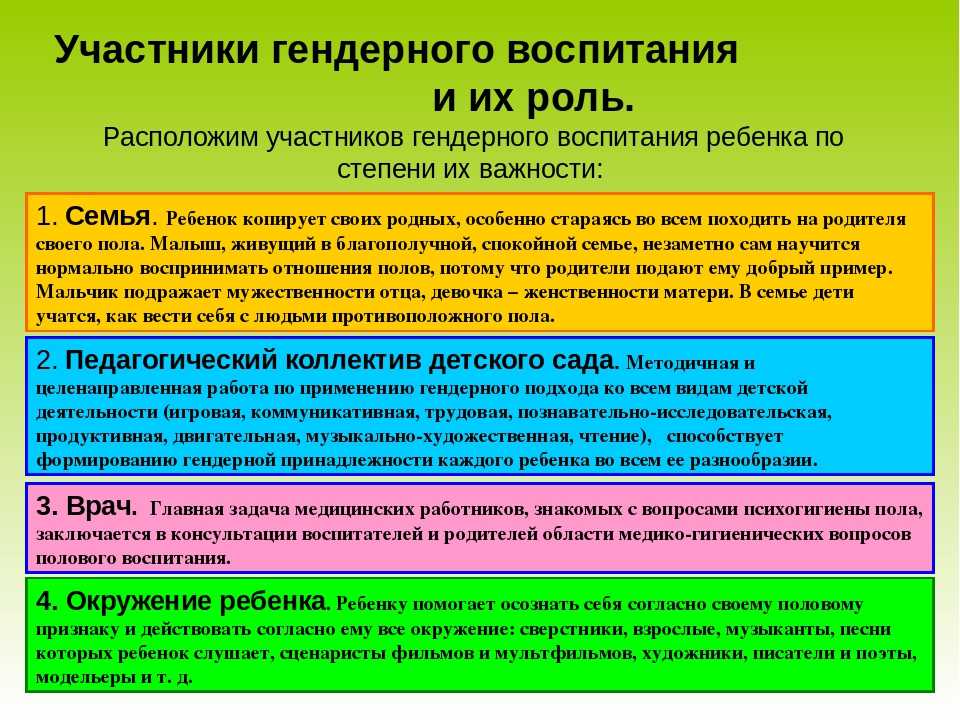 Участники гендерного воспитания и их роль.

Расположим участников гендерного воспитания ребенка по степени их важности:

1. Семья. Ребенок копирует своих родных, особенно стараясь во всем походить на родителя своего пола. Малыш, живущий в благополучной, спокойной семье, незаметно сам научится нормально воспринимать отношения полов, потому что родители подают ему добрый пример. Мальчик подражает мужественности отца, девочка – женственности матери. В семье дети учатся, как вести себя с людьми противоположного пола.

2. Педагогический коллектив детского сада. Методичная и целенаправленная работа по применению гендерного подхода ко всем видам детской деятельности (игровая, коммуникативная, трудовая, познавательно-исследовательская, продуктивная, двигательная, музыкально-художественная, чтение), способствует формированию гендерной принадлежности каждого ребенка во всем ее разнообразии.

3. Врач. Главная задача медицинских работников, знакомых с вопросами психогигиены пола, заключается в консультации воспитателей и родителей области медико-гигиенических вопросов полового воспитания.

4. Окружение ребенка. Ребенку помогает осознать себя согласно своему половому признаку и действовать согласно ему все окружение: сверстники, взрослые, музыканты, песни которых ребенок слушает, сценаристы фильмов и мультфильмов, художники, писатели и поэты, модельеры и т. д.